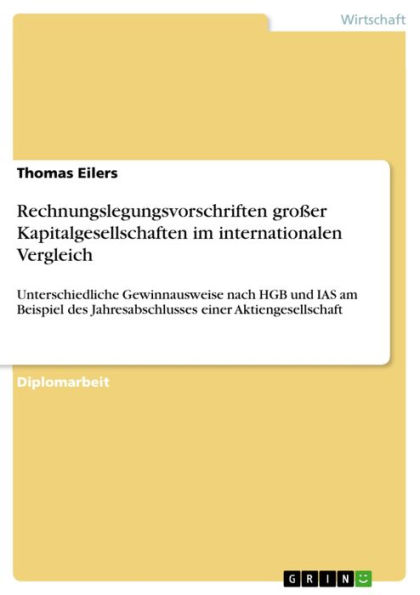 Wirtschaft

Thomas Eilers

Rechnungslegungsvorschriften großer Kapitalgesellschaften im internationalen Vergleich

Unterschiedliche Gewinnausweise nach HGB und IAS am Beispiel des Jahresabschlusses einer Aktiengesellschaft

Diplomarbeit

GRIN